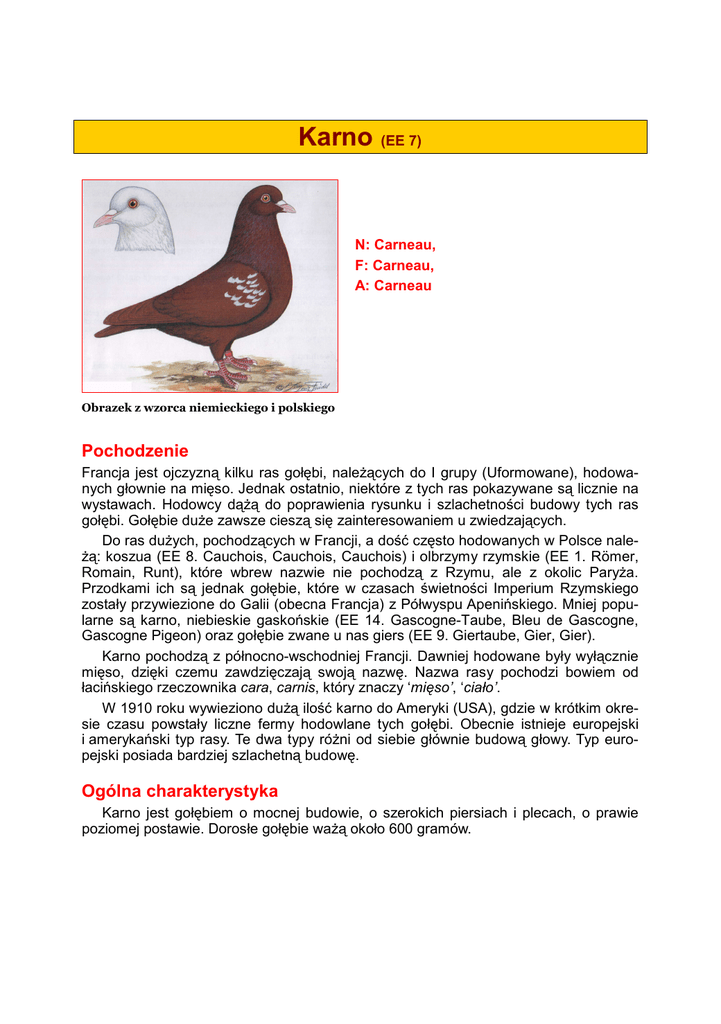 Karno (EE 7)

N: Carneau,
F: Carneau,
A: Carneau

Obrazek z wzorca niemieckiego i polskiego

Pochodzenie

Francja jest ojczyzną kilku ras gołębi, należących do I grupy (Uformowane), hodowanych głownie na mięso. Jednak ostatnio, niektóre z tych ras pokazywane są licznie na wystawach. Hodowcy dążą do poprawienia rysunku i szlachetności budowy tych ras gołębi. Gołębie duże zawsze cieszą się zainteresowaniem u zwiedzających.

Do ras dużych, pochodzących w Francji, a dość często hodowanych w Polsce należą: koszua (EE 8. Cauchois, Cauchois, Cauchois) i olbrzymy rzymskie (EE 1. Römer, Romain, Runt), które wbrew nazwie nie pochodzą z Rzymu, ale z okolic Paryża. Przodkami ich są jednak gołębie, które w czasach świetności Imperium Rzymskiego zostały przywiezione do Galii (obecna Francja) z Półwyspu Apenińskiego. Mniej popularne są karno, niebieskie gaskońskie (EE 14. Gascogne-Taube, Bleu de Gascogne, Gascogne Pigeon) oraz gołębie zwane u nas giers (EE 9. Giertaube, Gier, Gier).

Karno pochodzą z północno-wschodniej Francji. Dawniej hodowane były wyłącznie mięso, dzięki czemu zawdzięczają swoją nazwę. Nazwa rasy pochodzi bowiem od łacińskiego rzeczownika cara, carnis, który znaczy 'mięso', 'ciało'.

W 1910 roku wywieziono dużą ilość karno do Ameryki (USA), gdzie w krótkim okresie czasu powstały liczne fermy hodowlane tych gołębi. Obecnie istnieje europejski i amerykański typ rasy. Te dwa typy różni od siebie głównie budową głowy. Typ europejski posiada bardziej szlachetną budowę.

Ogólna charakterystyka

Karno jest gołębiem o mocnej budowie, o szerokich piersiach i plecach, o prawie poziomej postawie. Dorosłe gołębie ważą około 600 gramów.